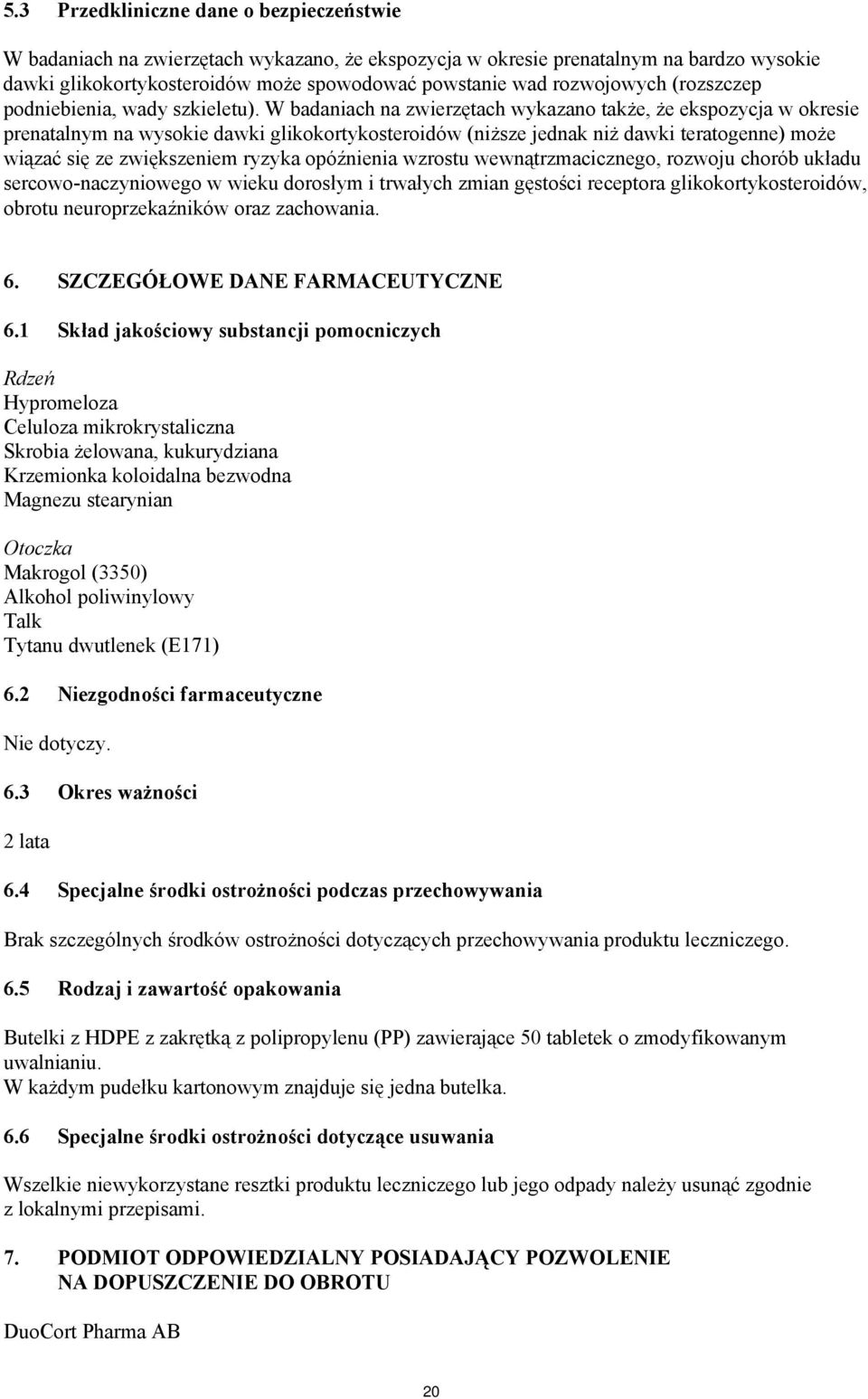 5.3 Przedkliniczne dane o bezpieczeństwie

W badaniach na zwierzętach wykazano, że ekspozycja w okresie prenatalnym na bardzo wysokie dawki glikokortykosteroidów może spowodować powstanie wad rozwojowych (rozszczep podniebienia, wady szkieletu). W badaniach na zwierzętach wykazano także, że ekspozycja w okresie prenatalnym na wysokie dawki glikokortykosteroidów (niższe jednak niż dawki teratogenne) może wiązać się ze zwiększeniem ryzyka opóźnienia wzrostu wewnątrzmacicznego, rozwoju chorób układu sercowo-naczyniowego w wieku dorosłym i trwałych zmian gęstości receptora glikokortykosteroidów, obrotu neuroprzekaźników oraz zachowania.

6. SZCZEGÓŁOWE DANE FARMACEUTYCZNE

6.1 Skład jakościowy substancji pomocniczych

Rdzeń
Hypromeloza
Celuloza mikrokrystaliczna
Skrobia żelowana, kukurydziana
Krzemionka koloidalna bezwodna
Magnezu stearynian

Otoczka
Makrogol (3350)
Alkohol poliwinylowy
Talk
Tytanu dwutlenek (E171)

6.2 Niezgodności farmaceutyczne

Nie dotyczy.

6.3 Okres ważności

2 lata

6.4 Specjalne środki ostrożności podczas przechowywania

Brak szczególnych środków ostrożności dotyczących przechowywania produktu leczniczego.

6.5 Rodzaj i zawartość opakowania

Butelki z HDPE z zakrętką z polipropylenu (PP) zawierające 50 tabletek o zmodyfikowanym uwalnianiu.
W każdym pudełku kartonowym znajduje się jedna butelka.

6.6 Specjalne środki ostrożności dotyczące usuwania

Wszelkie niewykorzystane resztki produktu leczniczego lub jego odpady należy usunąć zgodnie z lokalnymi przepisami.

7. PODMIOT ODPOWIEDZIALNY POSIADAJĄCY POZWOLENIE NA DOPUSZCZENIE DO OBROTU

DuoCort Pharma AB

20